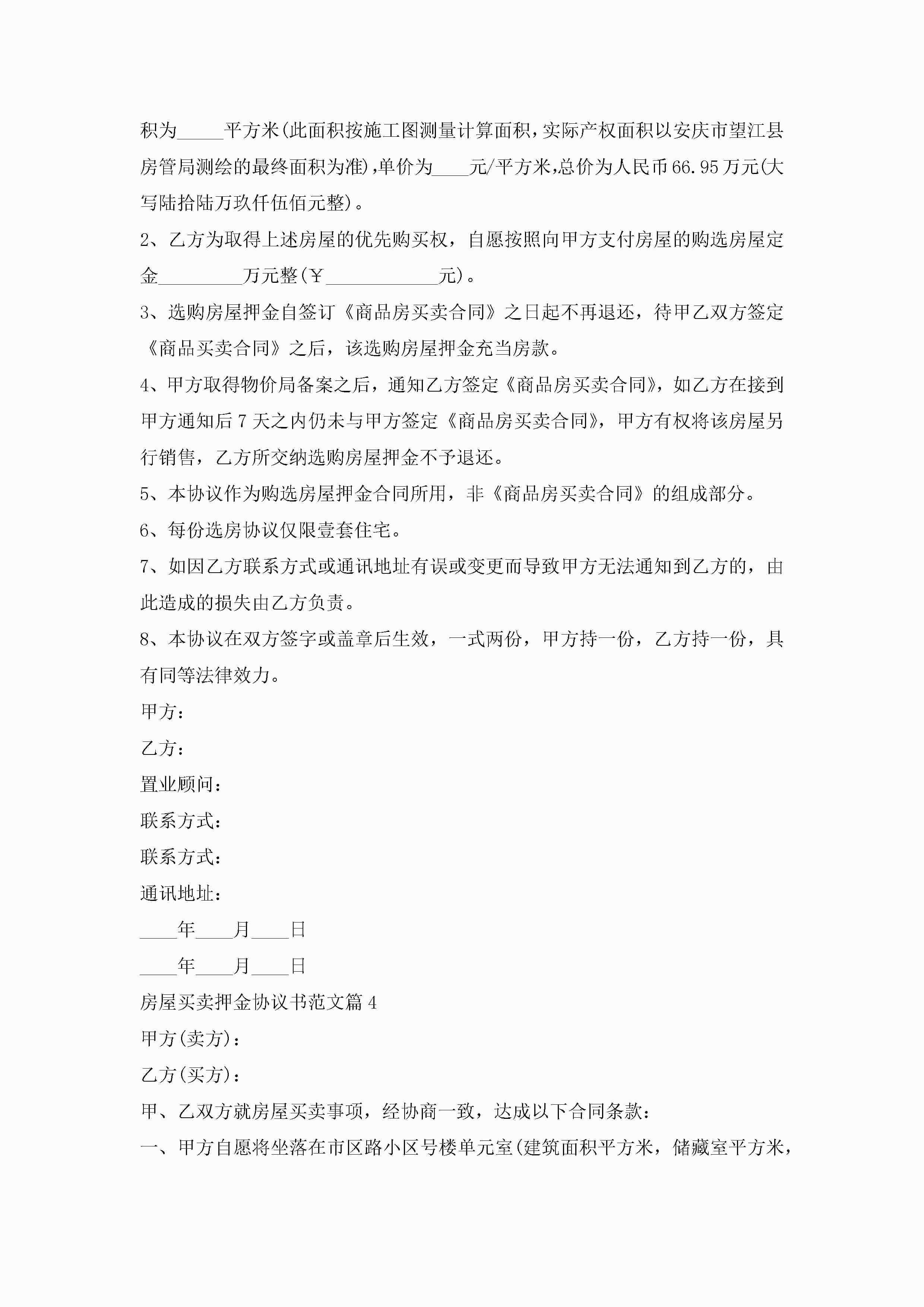 积为_____平方米(此面积按施工图测量计算面积，实际产权面积以安庆市望江县房管局测绘的最终面积为准)，单价为____元/平方米，总价为人民币66.95万元(大写陆拾陆万玖仟伍佰元整)。

2、乙方为取得上述房屋的优先购买权，自愿按照向甲方支付房屋的购选房屋定金_________万元整(￥____________元)。

3、选购房屋押金自签订《商品房买卖合同》之日起不再退还，待甲乙双方签定《商品买卖合同》之后，该选购房屋押金充当房款。

4、甲方取得物价局备案之后，通知乙方签定《商品房买卖合同》，如乙方在接到甲方通知后7天之内仍未与甲方签定《商品房买卖合同》，甲方有权将该房屋另行销售，乙方所交纳选购房屋押金不予退还。

5、本协议作为购选房屋押金合同所用，非《商品房买卖合同》的组成部分。

6、每份选房协议仅限壹套住宅。

7、如因乙方联系方式或通讯地址有误或变更而导致甲方无法通知到乙方的，由此造成的损失由乙方负责。

8、本协议在双方签字或盖章后生效，一式两份，甲方持一份，乙方持一份，具有同等法律效力。

甲方：

乙方：

置业顾问：

联系方式：

联系方式：

通讯地址：

____年____月____日

____年____月____日

房屋买卖押金协议书范文篇4

甲方(卖方)：

乙方(买方)：

甲、乙双方就房屋买卖事项，经协商一致，达成以下合同条款：

一、甲方自愿将坐落在市区路小区号楼单元室(建筑面积平方米，储藏室平方米，